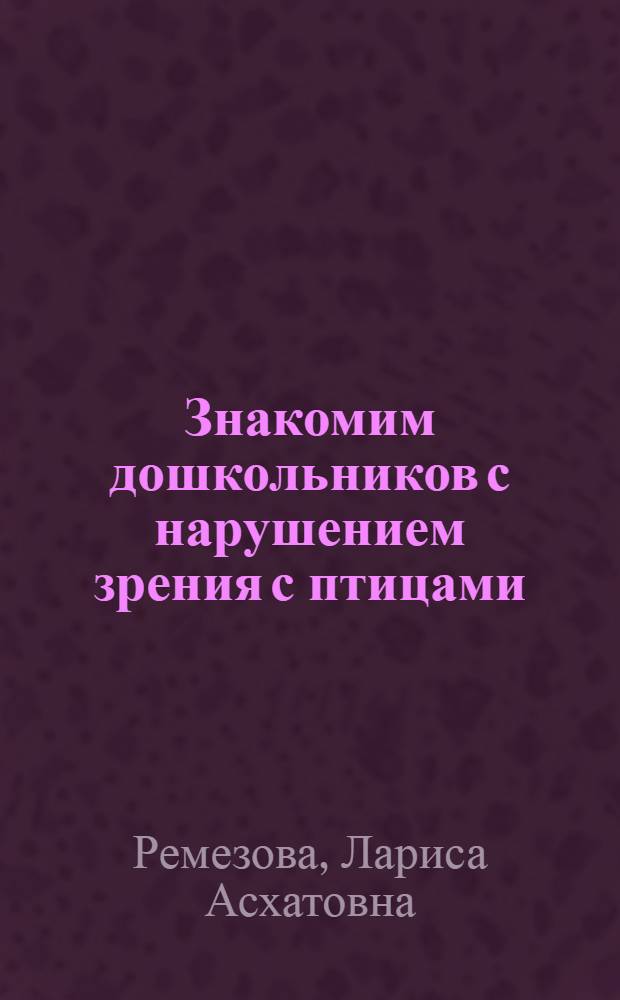 Знакомим дошкольников с нарушением зрения с птицами

Ремезова, Лариса Асхатовна